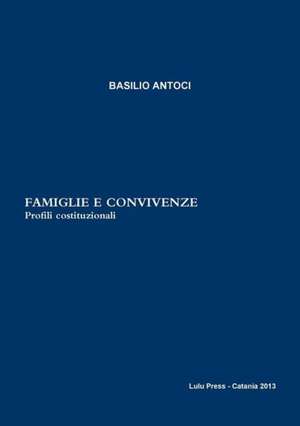 BASILIO ANTOCI

FAMIGLIE E CONVIVENZE
Profili costituzionali

Lulu Press - Catania 2013